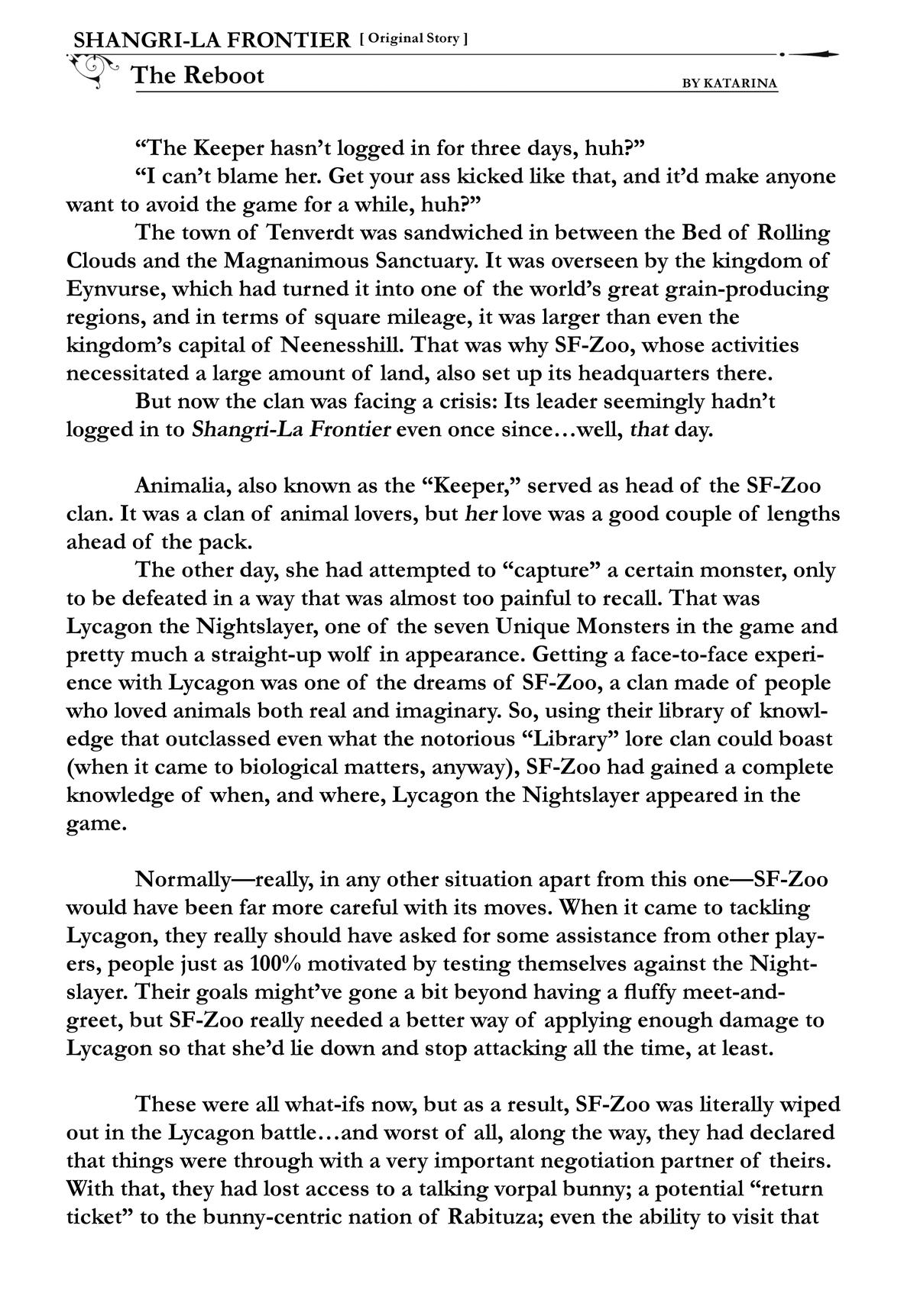 SHANGRI-LA FRONTIER [ Original Story ]
The Reboot
BY KATARINA

“The Keeper hasn’t logged in for three days, huh?”

“I can’t blame her. Get your ass kicked like that, and it’d make anyone want to avoid the game for a while, huh?”

The town of Tenverdt was sandwiched in between the Bed of Rolling Clouds and the Magnanimous Sanctuary. It was overseen by the kingdom of Eynvurse, which had turned it into one of the world’s great grain-producing regions, and in terms of square mileage, it was larger than even the kingdom’s capital of Neenesshill. That was why SF-Zoo, whose activities necessitated a large amount of land, also set up its headquarters there.

But now the clan was facing a crisis: Its leader seemingly hadn’t logged in to Shangri-La Frontier even once since…well, that day.

Animalia, also known as the “Keeper,” served as head of the SF-Zoo clan. It was a clan of animal lovers, but her love was a good couple of lengths ahead of the pack.

The other day, she had attempted to “capture” a certain monster, only to be defeated in a way that was almost too painful to recall. That was Lycagon the Nightslayer, one of the seven Unique Monsters in the game and pretty much a straight-up wolf in appearance. Getting a face-to-face experience with Lycagon was one of the dreams of SF-Zoo, a clan made of people who loved animals both real and imaginary. So, using their library of knowledge that outclassed even what the notorious “Library” lore clan could boast (when it came to biological matters, anyway), SF-Zoo had gained a complete knowledge of when, and where, Lycagon the Nightslayer appeared in the game.

Normally—really, in any other situation apart from this one—SF-Zoo would have been far more careful with its moves. When it came to tackling Lycagon, they really should have asked for some assistance from other players, people just as 100% motivated by testing themselves against the Nightslayer. Their goals might’ve gone a bit beyond having a fluffy meet-and-greet, but SF-Zoo really needed a better way of applying enough damage to Lycagon so that she’d lie down and stop attacking all the time, at least.

These were all what-ifs now, but as a result, SF-Zoo was literally wiped out in the Lycagon battle…and worst of all, along the way, they had declared that things were through with a very important negotiation partner of theirs. With that, they had lost access to a talking vorpal bunny; a potential “return ticket” to the bunny-centric nation of Rabituza; even the ability to visit that